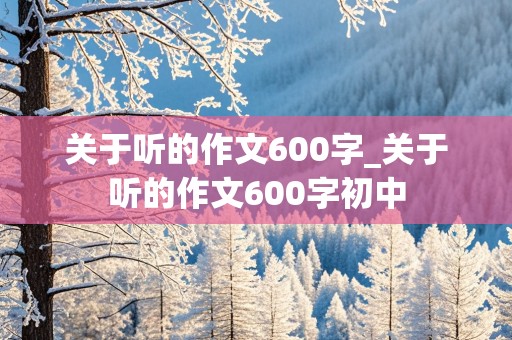 关于听的作文600字_关于听的作文600字初中